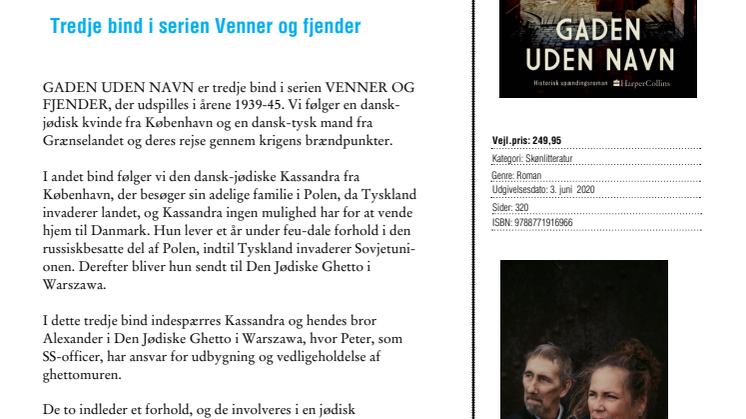 Tredje bind i serien Venner og fjender

GADEN UDEN NAVN er tredje bind i serien VENNER OG FJENDER, der udspilles i årene 1939-45. Vi følger en dansk-jødisk kvinde fra København og en dansk-tysk mand fra Grænselandet og deres rejse gennem krigens brændpunkter.

I andet bind følger vi den dansk-jødiske Kassandra fra København, der besøger sin adelige familie i Polen, da Tyskland invaderer landet, og Kassandra ingen mulighed har for at vende hjem til Danmark. Hun lever et år under feu-dale forhold i den russiskbesatte del af Polen, indtil Tyskland invaderer Sovjetunionen. Derefter bliver hun sendt til Den Jødiske Ghetto i Warszawa.

I dette tredje bind indespærres Kassandra og hendes bror Alexander i Den Jødiske Ghetto i Warszawa, hvor Peter, som SS-officer, har ansvar for udbygning og vedligeholdelse af ghettomuren.

De to indleder et forhold, og de involveres i en jødisk

GADEN UDEN NAVN

Historisk spændingsroman HarperCollins

Vejl.pris: 249,95
Kategori: Skønlitteratur
Genre: Roman
Udgivelsesdato: 3. juni 2020
Sider: 320
ISBN: 9788771916966